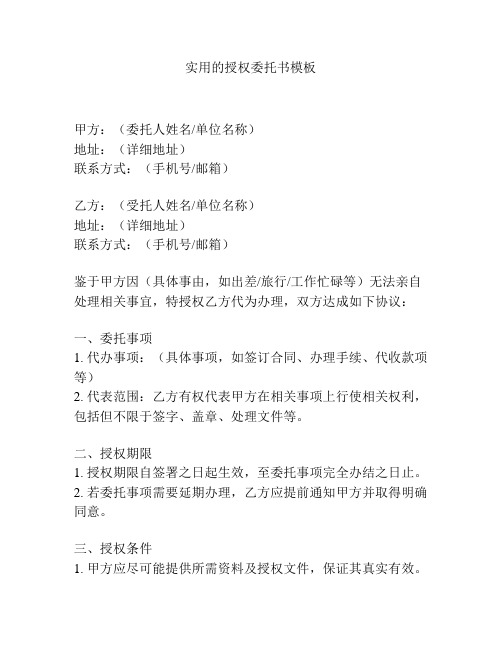 实用的授权委托书模板

甲方：（委托人姓名/单位名称）
地址：（详细地址）
联系方式：（手机号/邮箱）

乙方：（受托人姓名/单位名称）
地址：（详细地址）
联系方式：（手机号/邮箱）

鉴于甲方因（具体事由，如出差/旅行/工作忙碌等）无法亲自处理相关事宜，特授权乙方代为办理，双方达成如下协议：

一、委托事项
1. 代办事项：（具体事项，如签订合同、办理手续、代收款项等）
2. 代表范围：乙方有权代表甲方在相关事项上行使相关权利，包括但不限于签字、盖章、处理文件等。

二、授权期限
1. 授权期限自签署之日起生效，至委托事项完全办结之日止。
2. 若委托事项需要延期办理，乙方应提前通知甲方并取得明确同意。

三、授权条件
1. 甲方应尽可能提供所需资料及授权文件，保证其真实有效。